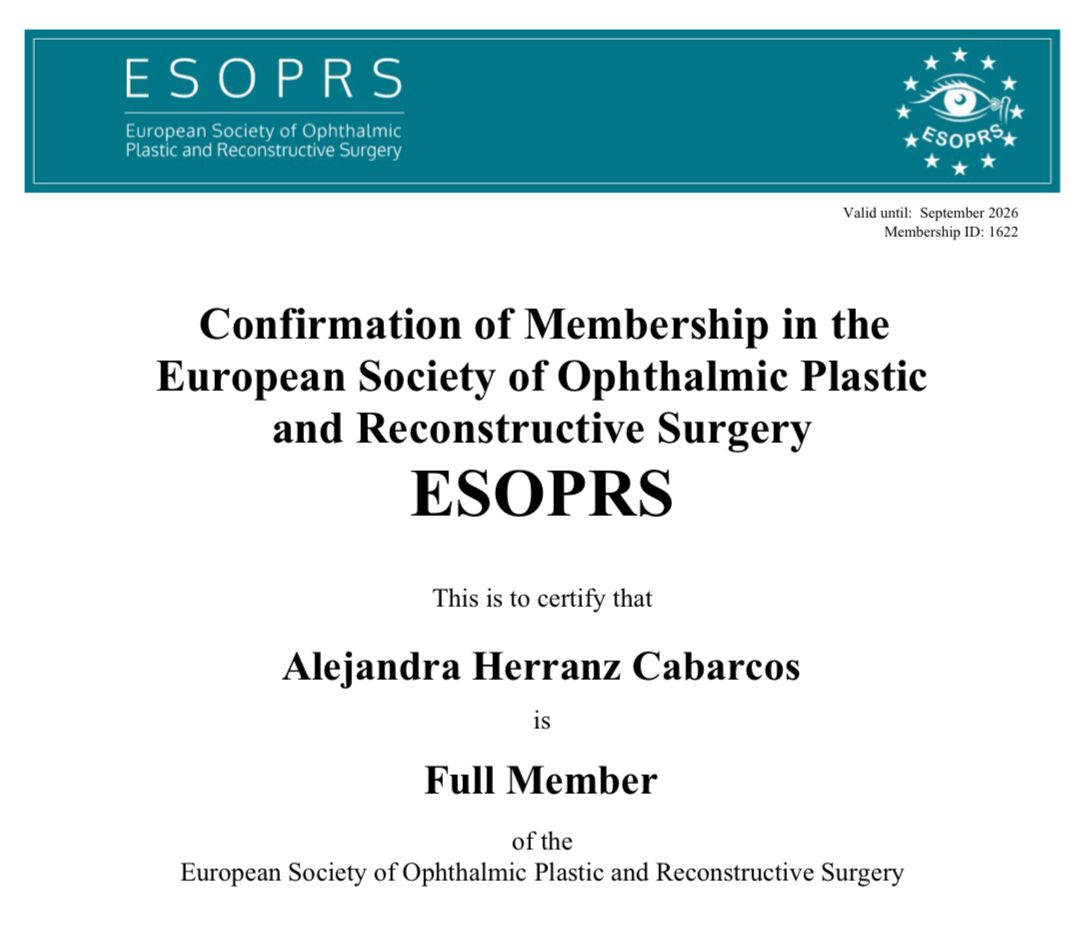 ESOPRS
European Society of Ophthalmic Plastic and Reconstructive Surgery

ESOPRS

Valid until: September 2026
Membership ID: 1622

Confirmation of Membership in the European Society of Ophthalmic Plastic and Reconstructive Surgery
ESOPRS

This is to certify that

Alejandra Herranz Cabarcos

is

Full Member

of the
European Society of Ophthalmic Plastic and Reconstructive Surgery